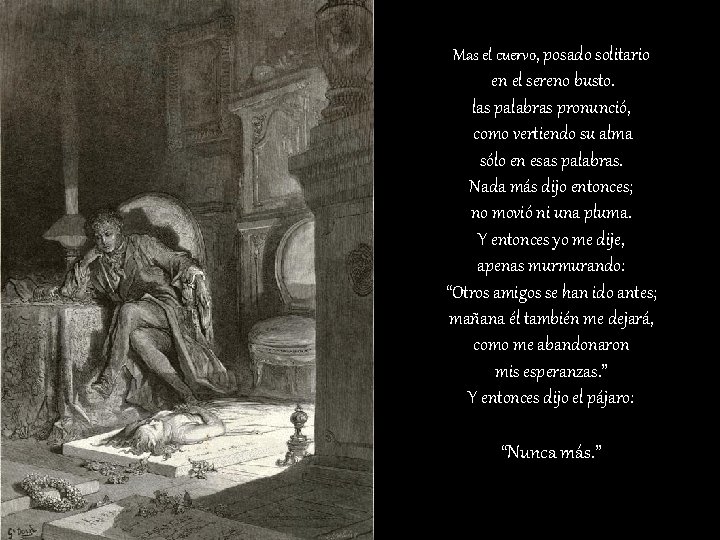 Mas el cuervo, posado solitario
en el sereno busto.
las palabras pronunció,
como vertiendo su alma
sólo en esas palabras.
Nada más dijo entonces;
no movió ni una pluma.
Y entonces yo me dije,
apenas murmurando:
"Otros amigos se han ido antes;
mañana él también me dejará,
como me abandonaron
mis esperanzas."
Y entonces dijo el pájaro:

"Nunca más."